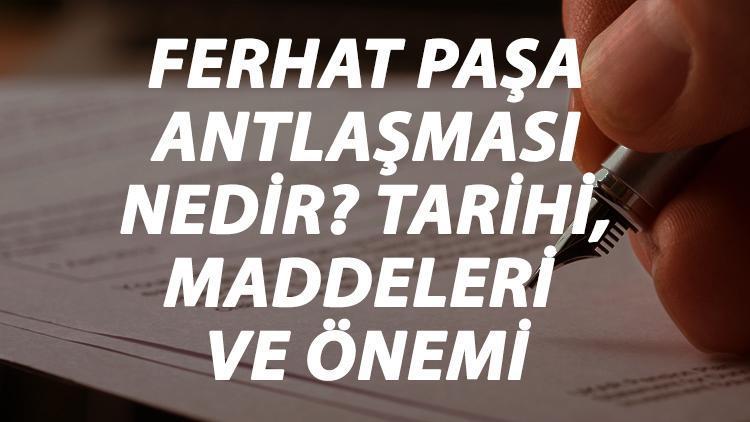 FERHAT PAŞA ANTLAŞMASI NEDİR? TARİHİ, MADDELERİ VE ÖNEMİ